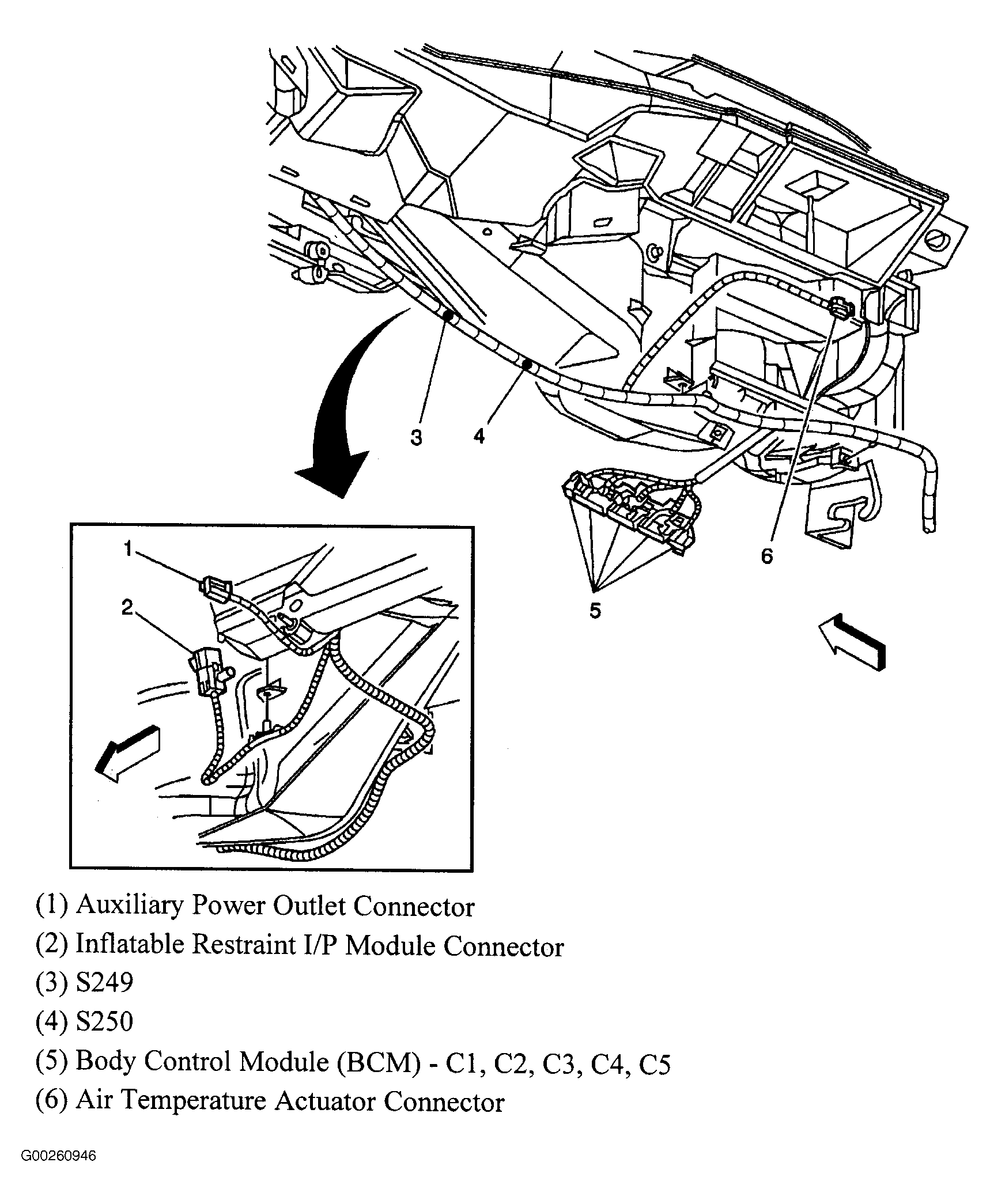 3
4
6
5
1
2

(1) Auxiliary Power Outlet Connector
(2) Inflatable Restraint I/P Module Connector
(3) S249
(4) S250
(5) Body Control Module (BCM) - C1, C2, C3, C4, C5
(6) Air Temperature Actuator Connector

G00260946